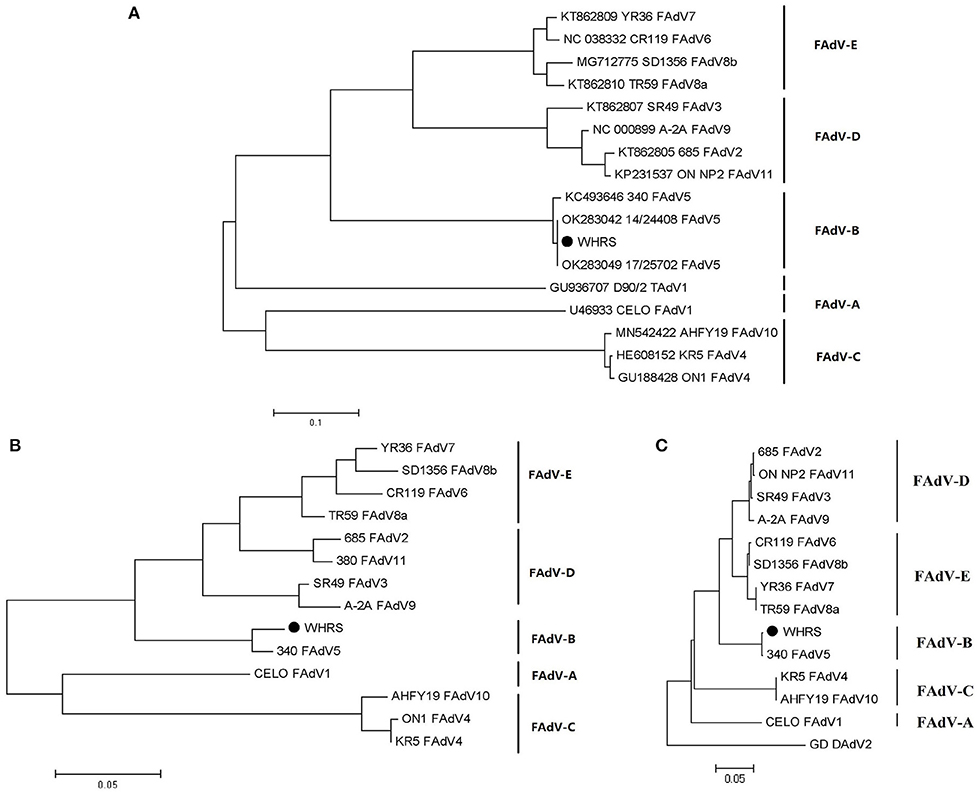 A

KT862809 YR36 FAdV7
NC 038332 CR119 FAdV6
MG712775 SD1356 FAdV8b
KT862810 TR59 FAdV8a
FAdV-E

KT862807 SR49 FAdV3
NC 000899 A-2A FAdV9
KT862805 685 FAdV2
KP231537 ON NP2 FAdV11
FAdV-D

KC493646 340 FAdV5
OK283042 14/24408 FAdV5
WHRS
OK283049 17/25702 FAdV5
FAdV-B

GU936707 D90/2 TAdV1

U46933 CELO FAdV1
FAdV-A

MN542422 AHFY19 FAdV10
HE608152 KR5 FAdV4
GU188428 ON1 FAdV4
FAdV-C

0.1

B

YR36 FAdV7
SD1356 FAdV8b
CR119 FAdV6
TR59 FAdV8a
FAdV-E

685 FAdV2
380 FAdV11
SR49 FAdV3
A-2A FAdV9
FAdV-D

WHRS
340 FAdV5
FAdV-B

CELO FAdV1
FAdV-A

AHFY19 FAdV10
ON1 FAdV4
KR5 FAdV4
FAdV-C

0.05

C

685 FAdV2
ON NP2 FAdV11
SR49 FAdV3
A-2A FAdV9
FAdV-D

CR119 FAdV6
SD1356 FAdV8b
YR36 FAdV7
TR59 FAdV8a
FAdV-E

WHRS
340 FAdV5
FAdV-B

KR5 FAdV4
AHFY19 FAdV10
FAdV-C

CELO FAdV1
FAdV-A

GD DAdV2

0.05